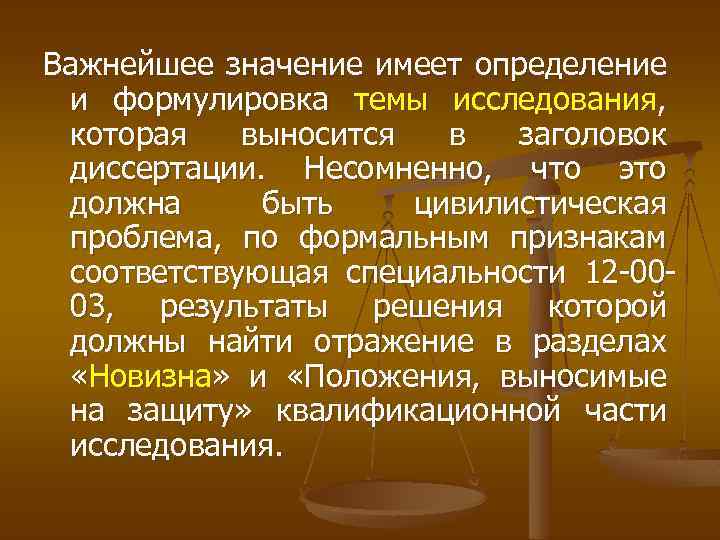 Важнейшее значение имеет определение и формулировка темы исследования, которая выносится в заголовок диссертации. Несомненно, что это должна быть цивилистическая проблема, по формальным признакам соответствующая специальности 12-00-03, результаты решения которой должны найти отражение в разделах «Новизна» и «Положения, выносимые на защиту» квалификационной части исследования.